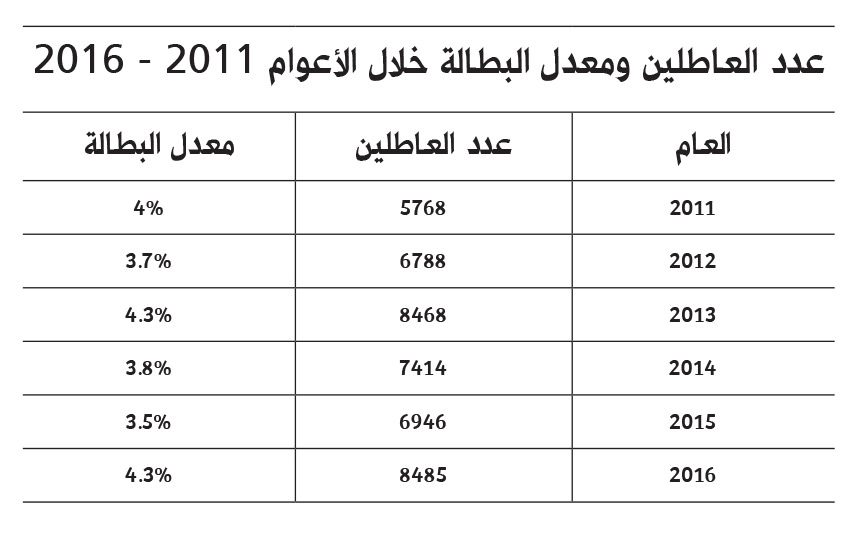 عدد العاطلين ومعدل البطالة خلال الأعوام 2011 - 2016

| العام | عدد العاطلين | معدل البطالة |
|---|---|---|
| 2011 | 5768 | 4% |
| 2012 | 6788 | 3.7% |
| 2013 | 8468 | 4.3% |
| 2014 | 7414 | 3.8% |
| 2015 | 6946 | 3.5% |
| 2016 | 8485 | 4.3% |